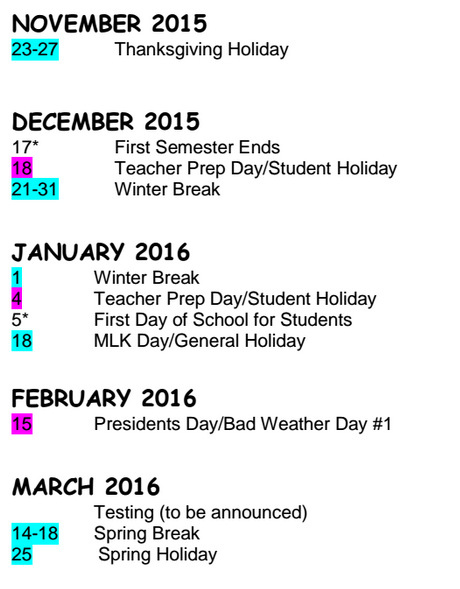 NOVEMBER 2015
23-27 Thanksgiving Holiday

DECEMBER 2015
17* First Semester Ends
18 Teacher Prep Day/Student Holiday
21-31 Winter Break

JANUARY 2016
1 Winter Break
4 Teacher Prep Day/Student Holiday
5* First Day of School for Students
18 MLK Day/General Holiday

FEBRUARY 2016
15 Presidents Day/Bad Weather Day #1

MARCH 2016
Testing (to be announced)
14-18 Spring Break
25 Spring Holiday